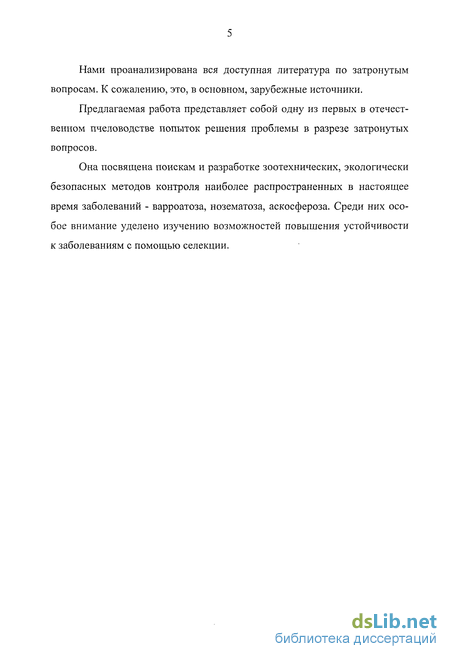 5

Нами проанализирована вся доступная литература по затронутым вопросам. К сожалению, это, в основном, зарубежные источники.

Предлагаемая работа представляет собой одну из первых в отечественном пчеловодстве попыток решения проблемы в разрезе затронутых вопросов.

Она посвящена поискам и разработке зоотехнических, экологически безопасных методов контроля наиболее распространенных в настоящее время заболеваний - варроатоза, нозематоза, аскосфероза. Среди них особое внимание уделено изучению возможностей повышения устойчивости к заболеваниям с помощью селекции.

dsLib.net
библиотека диссертаций